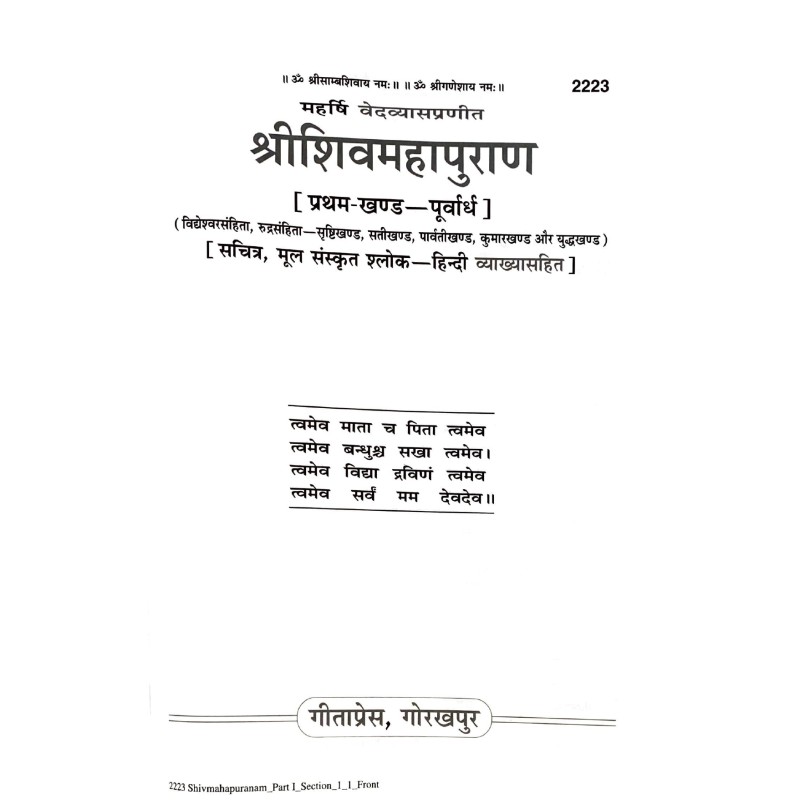 ॥ ॐ श्रीसाम्बशिवाय नमः ॥ ॥ ॐ श्रीगणेशाय नमः ॥ 2223

महर्षि वेदव्यासप्रणीत

श्रीशिवमहापुराण

[ प्रथम-खण्ड—पूर्वार्ध ]

( विद्येश्वरसंहिता, रुद्रसंहिता—सृष्टिखण्ड, सतीखण्ड, पार्वतीखण्ड, कुमारखण्ड और युद्धखण्ड )

[ सचित्र, मूल संस्कृत श्लोक—हिन्दी व्याख्यासहित ]

त्वमेव माता च पिता त्वमेव
त्वमेव बन्धुश्च सखा त्वमेव।
त्वमेव विद्या द्रविणं त्वमेव
त्वमेव सर्वं मम देवदेव॥

गीताप्रेस, गोरखपुर

2223 Shivmahapuranam_Part I_Section_1_1_Front